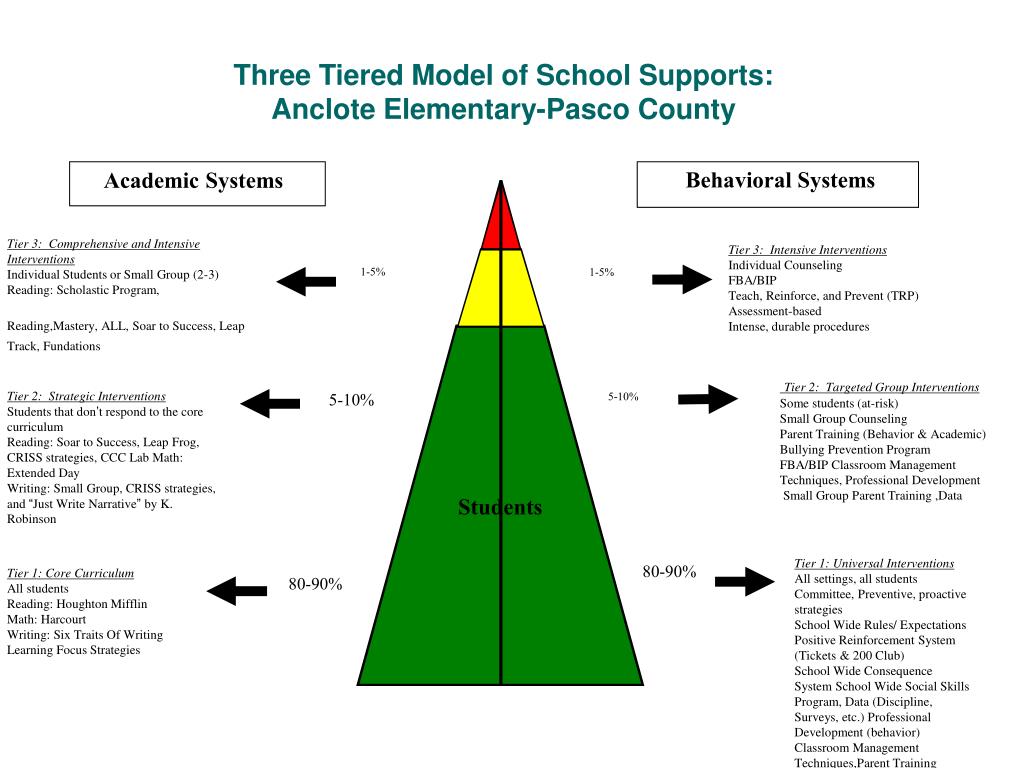 Three Tiered Model of School Supports:
Anclote Elementary-Pasco County

Academic Systems

Tier 3: Comprehensive and Intensive Interventions
Individual Students or Small Group (2-3)
Reading: Scholastic Program,

Reading,Mastery, ALL, Soar to Success, Leap Track, Fundations

1-5%

Tier 2: Strategic Interventions
Students that don't respond to the core curriculum
Reading: Soar to Success, Leap Frog, CRISS strategies, CCC Lab Math: Extended Day
Writing: Small Group, CRISS strategies, and "Just Write Narrative" by K. Robinson

5-10%

Tier 1: Core Curriculum
All students
Reading: Houghton Mifflin
Math: Harcourt
Writing: Six Traits Of Writing
Learning Focus Strategies

80-90%

Students

Behavioral Systems

1-5%

Tier 3: Intensive Interventions
Individual Counseling
FBA/BIP
Teach, Reinforce, and Prevent (TRP)
Assessment-based
Intense, durable procedures

5-10%

Tier 2: Targeted Group Interventions
Some students (at-risk)
Small Group Counseling
Parent Training (Behavior & Academic)
Bullying Prevention Program
FBA/BIP Classroom Management Techniques, Professional Development
Small Group Parent Training ,Data

80-90%

Tier 1: Universal Interventions
All settings, all students
Committee, Preventive, proactive strategies
School Wide Rules/ Expectations
Positive Reinforcement System (Tickets & 200 Club)
School Wide Consequence System School Wide Social Skills Program, Data (Discipline, Surveys, etc.) Professional Development (behavior)
Classroom Management Techniques,Parent Training